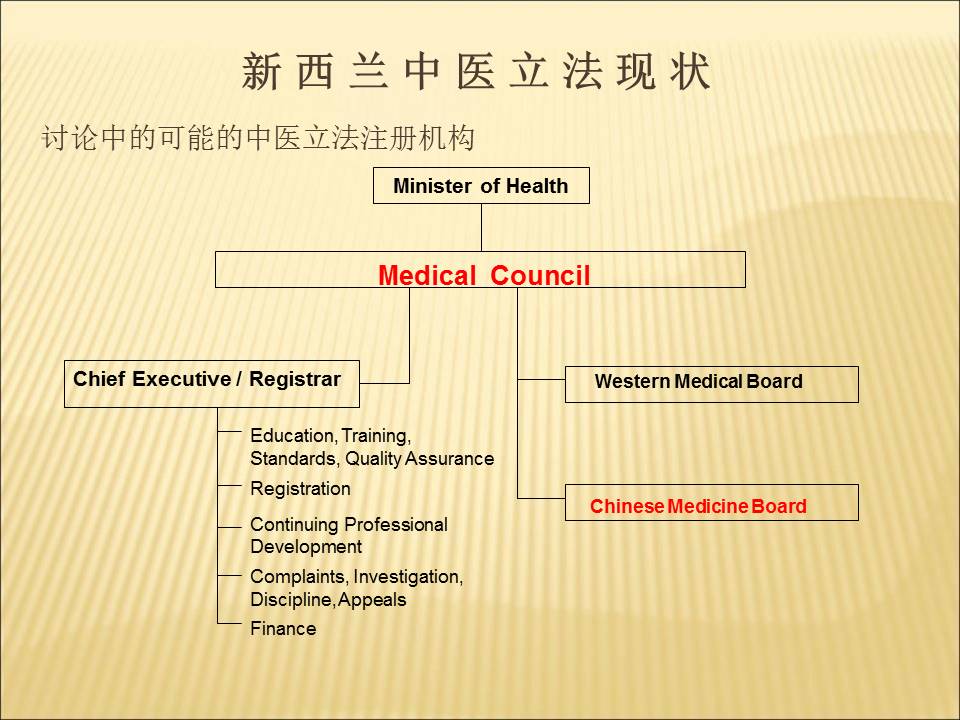 新西兰中医立法现状

讨论中的可能的中医立法注册机构

Minister of Health

Medical Council

Chief Executive / Registrar

Education, Training, Standards, Quality Assurance

Registration

Continuing Professional Development

Complaints, Investigation, Discipline, Appeals

Finance

Western Medical Board

Chinese Medicine Board